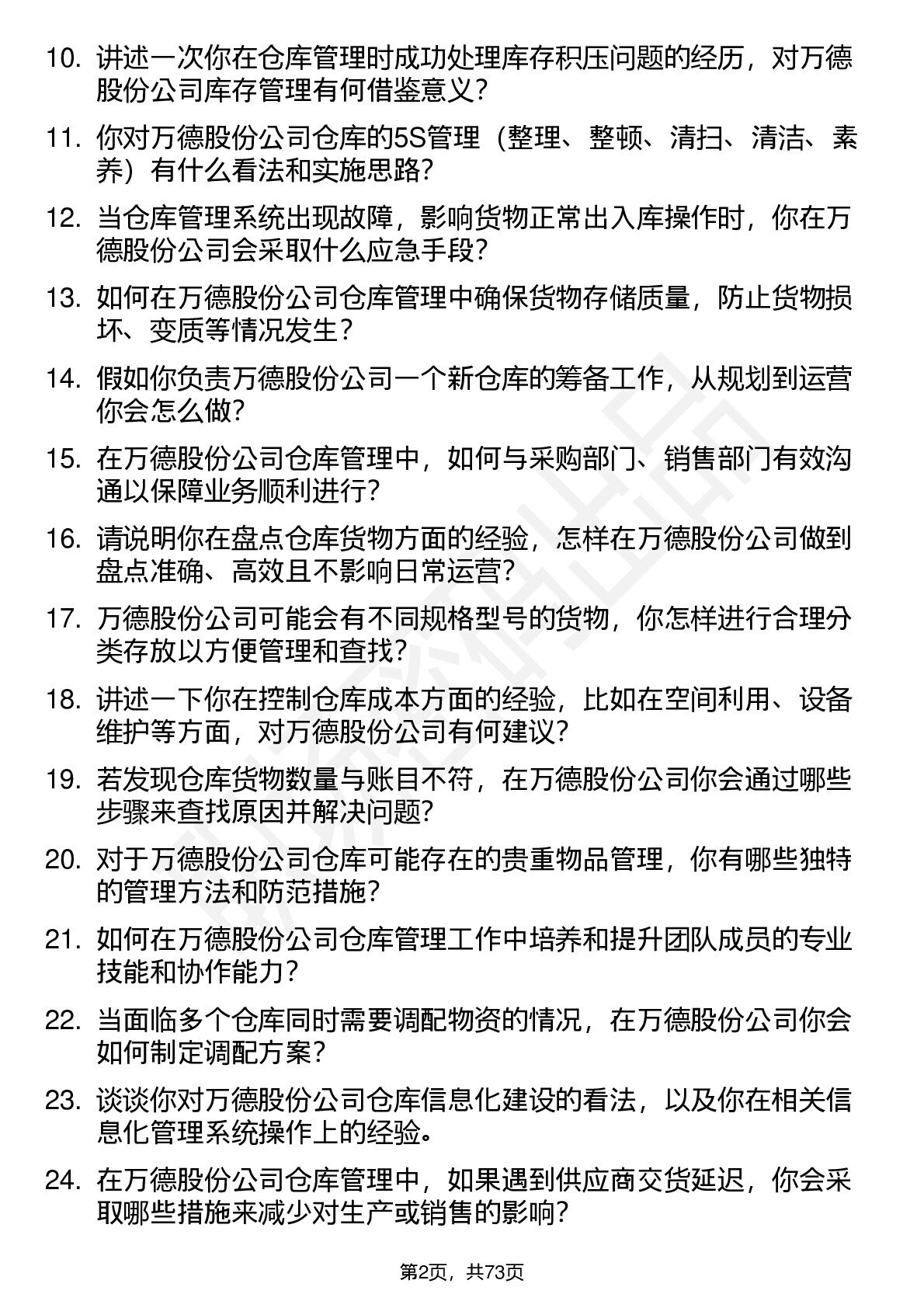 10. 讲述一次你在仓库管理时成功处理库存积压问题的经历，对万德股份公司库存管理有何借鉴意义？

11. 你对万德股份公司仓库的5S管理（整理、整顿、清扫、清洁、素养）有什么看法和实施思路？

12. 当仓库管理系统出现故障，影响货物正常出入库操作时，你在万德股份公司会采取什么应急手段？

13. 如何在万德股份公司仓库管理中确保货物存储质量，防止货物损坏、变质等情况发生？

14. 假如你负责万德股份公司一个新仓库的筹备工作，从规划到运营你会怎么做？

15. 在万德股份公司仓库管理中，如何与采购部门、销售部门有效沟通以保障业务顺利进行？

16. 请说明你在盘点仓库货物方面的经验，怎样在万德股份公司做到盘点准确、高效且不影响日常运营？

17. 万德股份公司可能会有不同规格型号的货物，你怎样进行合理分类存放以方便管理和查找？

18. 讲述一下你在控制仓库成本方面的经验，比如在空间利用、设备维护等方面，对万德股份公司有何建议？

19. 若发现仓库货物数量与账目不符，在万德股份公司你会通过哪些步骤来查找原因并解决问题？

20. 对于万德股份公司仓库可能存在的贵重物品管理，你有哪些独特的管理方法和防范措施？

21. 如何在万德股份公司仓库管理工作中培养和提升团队成员的专业技能和协作能力？

22. 当面临多个仓库同时需要调配物资的情况，在万德股份公司你会如何制定调配方案？

23. 谈谈你对万德股份公司仓库信息化建设的看法，以及你在相关信息化管理系统操作上的经验。

24. 在万德股份公司仓库管理中，如果遇到供应商交货延迟，你会采取哪些措施来减少对生产或销售的影响？

第2页，共73页